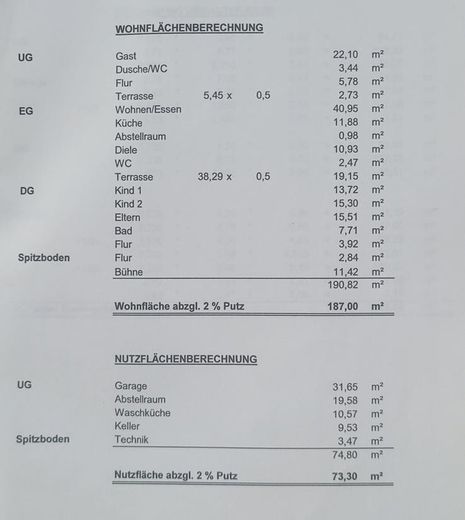 WOHNFLÄCHENBERECHNUNG

| | | | | | |
|---|---|---|---|---|---|
| UG | Gast | | | 22,10 | m² |
| | Dusche/WC | | | 3,44 | m² |
| | Flur | | | 5,78 | m² |
| | Terrasse | 5,45 x | 0,5 | 2,73 | m² |
| EG | Wohnen/Essen | | | 40,95 | m² |
| | Küche | | | 11,88 | m² |
| | Abstellraum | | | 0,98 | m² |
| | Diele | | | 10,93 | m² |
| | WC | | | 2,47 | m² |
| | Terrasse | 38,29 x | 0,5 | 19,15 | m² |
| DG | Kind 1 | | | 13,72 | m² |
| | Kind 2 | | | 15,30 | m² |
| | Eltern | | | 15,51 | m² |
| | Bad | | | 7,71 | m² |
| | Flur | | | 3,92 | m² |
| Spitzboden | Flur | | | 2,84 | m² |
| | Bühne | | | 11,42 | m² |
| | | | | 190,82 | m² |
| | Wohnfläche abzgl. 2 % Putz | | | 187,00 | m² |

NUTZFLÄCHENBERECHNUNG

| | | | |
|---|---|---|---|
| UG | Garage | 31,65 | m² |
| | Abstellraum | 19,58 | m² |
| | Waschküche | 10,57 | m² |
| | Keller | 9,53 | m² |
| Spitzboden | Technik | 3,47 | m² |
| | | 74,80 | m² |
| | Nutzfläche abzgl. 2 % Putz | 73,30 | m² |